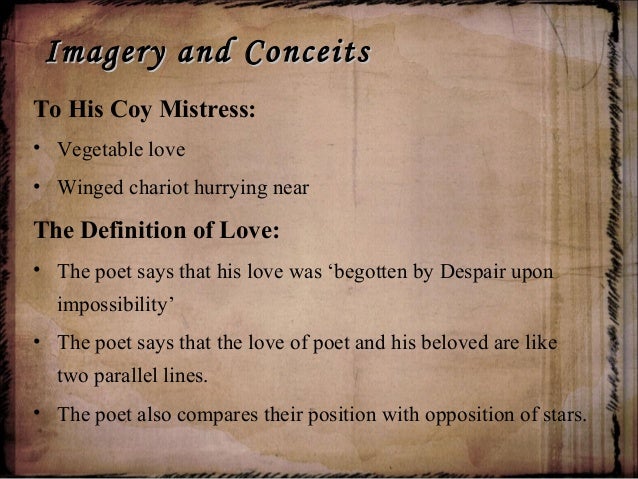 Imagery and Conceits

To His Coy Mistress:

• Vegetable love
• Winged chariot hurrying near

The Definition of Love:

• The poet says that his love was 'begotten by Despair upon impossibility'
• The poet says that the love of poet and his beloved are like two parallel lines.
• The poet also compares their position with opposition of stars.